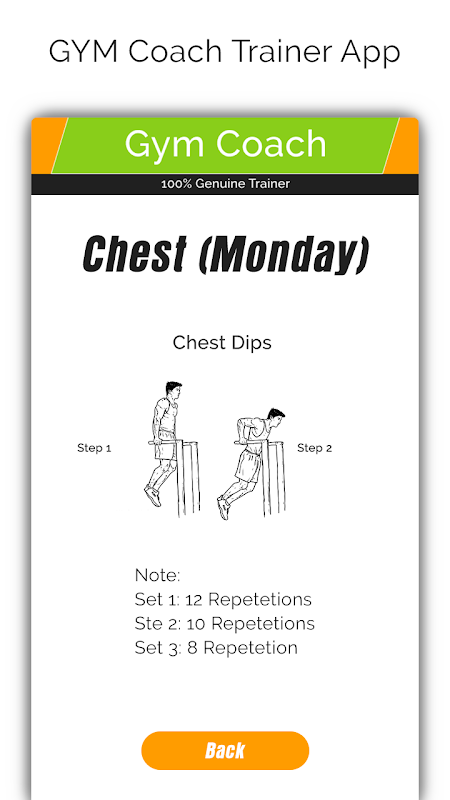 GYM Coach Trainer App

Gym Coach

100% Genuine Trainer

Chest (Monday)

Chest Dips

Step 1

Step 2

Note:
Set 1: 12 Repetetions
Ste 2: 10 Repetetions
Set 3: 8 Repetetion

Back